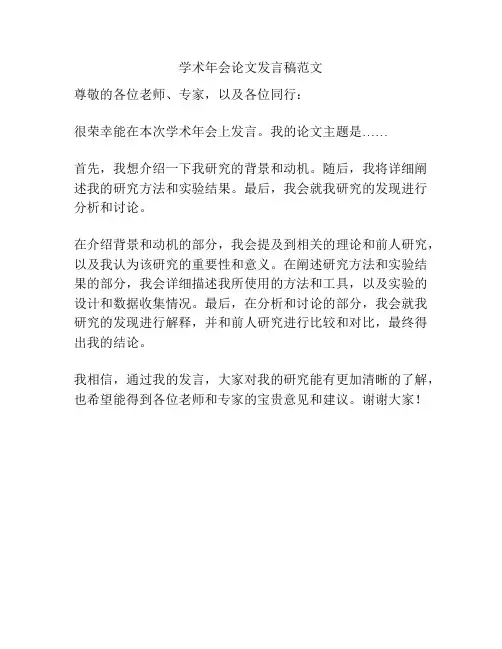 学术年会论文发言稿范文

尊敬的各位老师、专家，以及各位同行：

很荣幸能在本次学术年会上发言。我的论文主题是……

首先，我想介绍一下我研究的背景和动机。随后，我将详细阐述我的研究方法和实验结果。最后，我会就我研究的发现进行分析和讨论。

在介绍背景和动机的部分，我会提及到相关的理论和前人研究，以及我认为该研究的重要性和意义。在阐述研究方法和实验结果的部分，我会详细描述我所使用的方法和工具，以及实验的设计和数据收集情况。最后，在分析和讨论的部分，我会就我研究的发现进行解释，并和前人研究进行比较和对比，最终得出我的结论。

我相信，通过我的发言，大家对我的研究能有更加清晰的了解，也希望能得到各位老师和专家的宝贵意见和建议。谢谢大家！